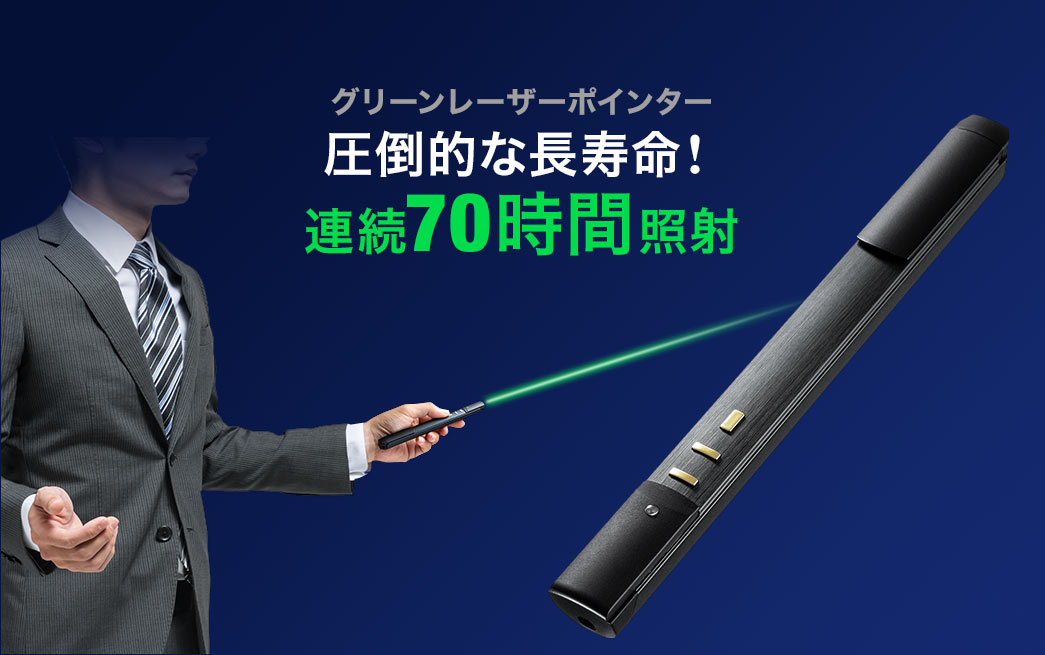 グリーンレーザーポインター
圧倒的な長寿命！
連続70時間照射